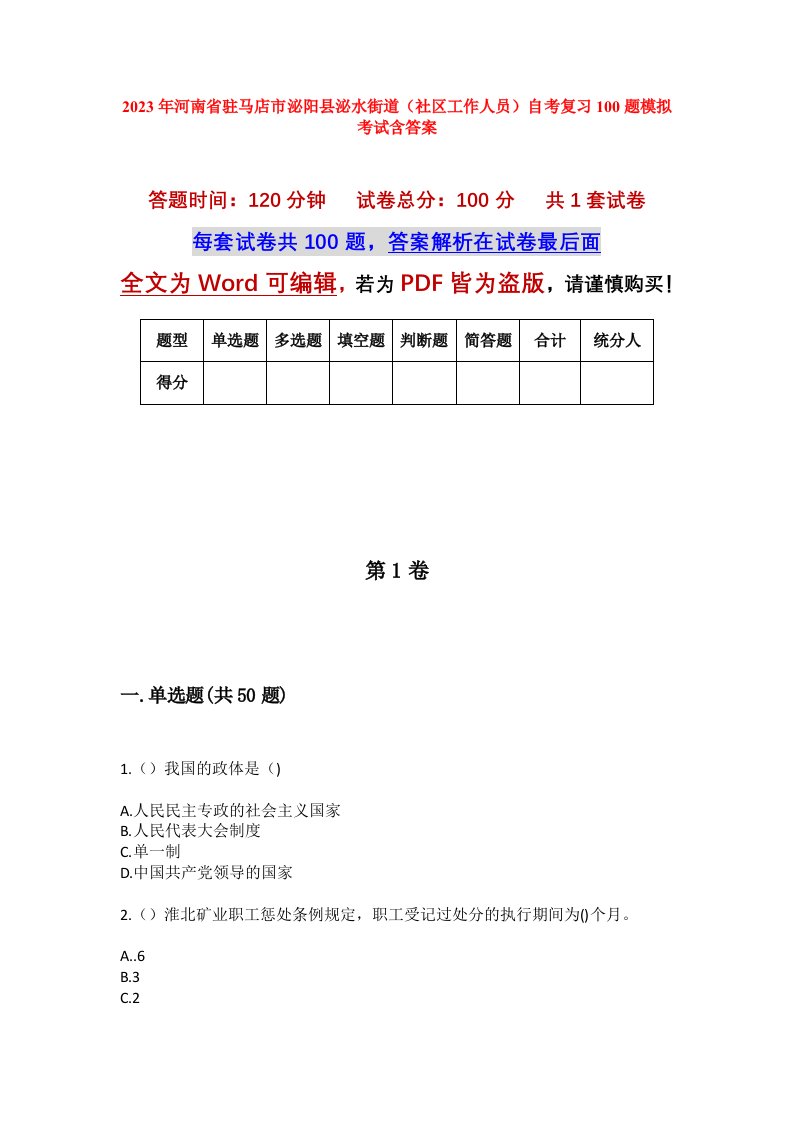 2023年河南省驻马店市泌阳县泌水街道（社区工作人员）自考复习100题模拟考试含答案

答题时间：120分钟　试卷总分：100分　共1套试卷

每套试卷共100题，答案解析在试卷最后面

全文为Word可编辑，若为PDF皆为盗版，请谨慎购买！

| 题型 | 单选题 | 多选题 | 填空题 | 判断题 | 简答题 | 合计 | 统分人 |
|---|---|---|---|---|---|---|---|
| 得分 | | | | | | | |

第1卷

一.单选题(共50题)

1.（）我国的政体是（)

A.人民民主专政的社会主义国家
B.人民代表大会制度
C.单一制
D.中国共产党领导的国家

2.（）淮北矿业职工惩处条例规定，职工受记过处分的执行期间为()个月。

A..6
B.3
C.2